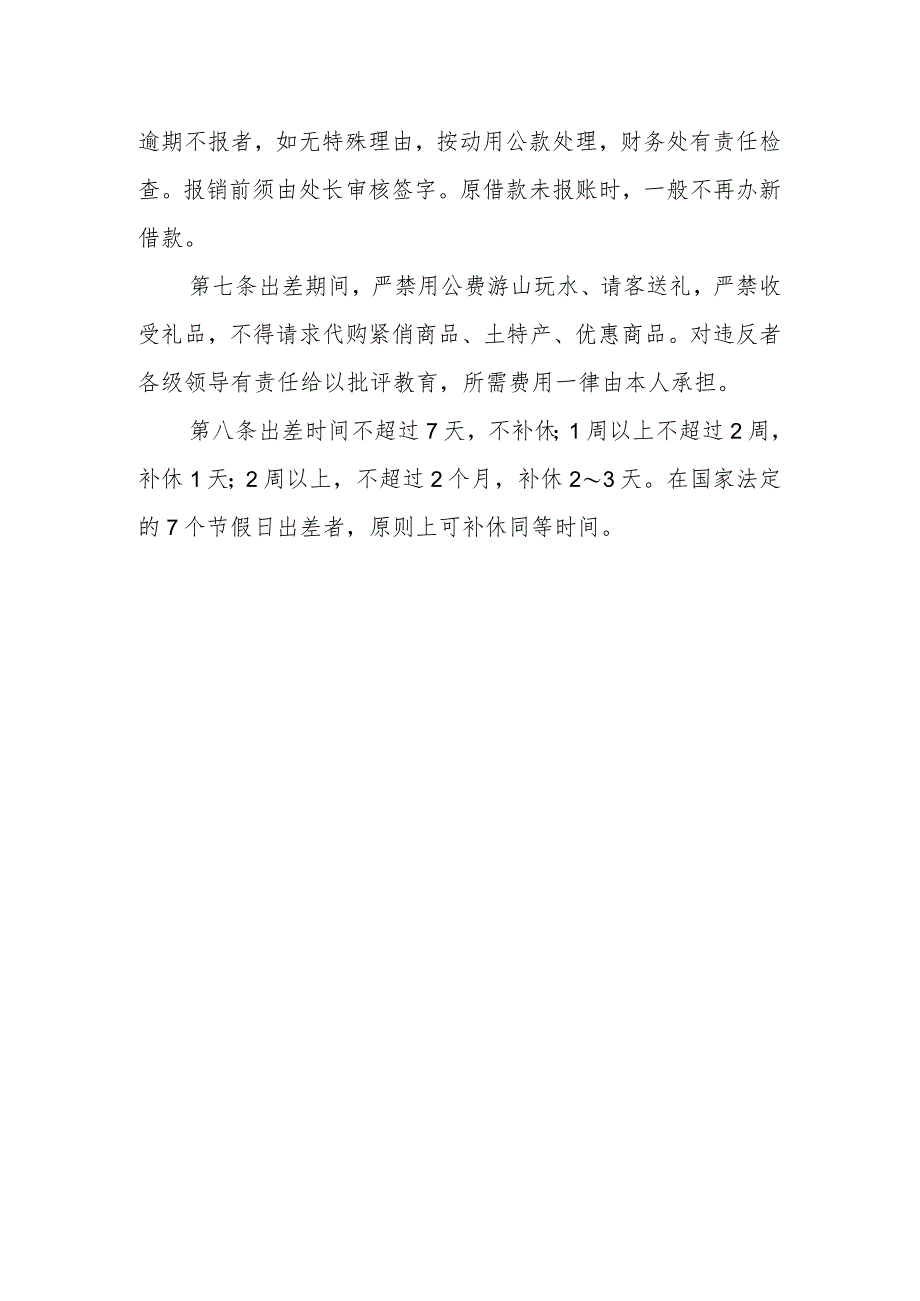 逾期不报者，如无特殊理由，按动用公款处理，财务处有责任检查。报销前须由处长审核签字。原借款未报账时，一般不再办新借款。

第七条出差期间，严禁用公费游山玩水、请客送礼，严禁收受礼品，不得请求代购紧俏商品、土特产、优惠商品。对违反者各级领导有责任给以批评教育，所需费用一律由本人承担。

第八条出差时间不超过7天，不补休;1周以上不超过2周，补休1天;2周以上，不超过2个月，补休2～3天。在国家法定的7个节假日出差者，原则上可补休同等时间。